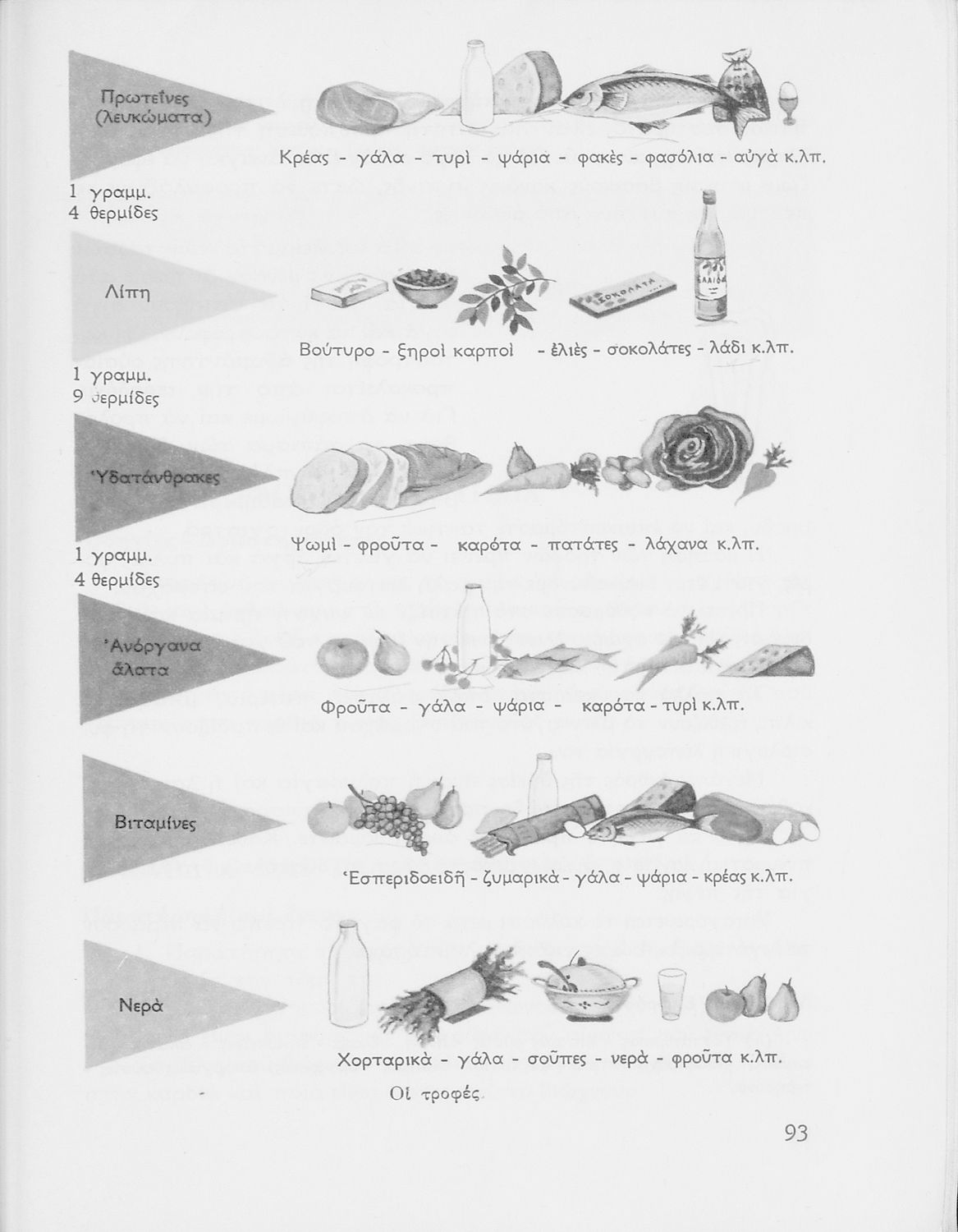 Πρωτεΐνες (λευκώματα)

Κρέας - γάλα - τυρὶ - ψάρια - φακὲς - φασόλια - αὐγὰ κ.λπ.

1 γραμμ. 4 θερμίδες

Λίπη

ΣΟΚΟΛΑΤΑ

ΕΛΑΙΟΝ

Βούτυρο - ξηροὶ καρποὶ - ἐλιὲς - σοκολάτες - λάδι κ.λπ.

1 γραμμ. 9 θερμίδες

Ὑδατάνθρακες

Ψωμὶ - φροῦτα - καρότα - πατάτες - λάχανα κ.λπ.

1 γραμμ. 4 θερμίδες

Ἀνόργανα ἅλατα

Φροῦτα - γάλα - ψάρια - καρότα - τυρὶ κ.λπ.

Βιταμίνες

Ἑσπεριδοειδῆ - ζυμαρικὰ - γάλα - ψάρια - κρέας κ.λπ.

Νερὰ

Χορταρικὰ - γάλα - σοῦπες - νερὰ - φροῦτα κ.λπ.

Οἱ τροφές.

93